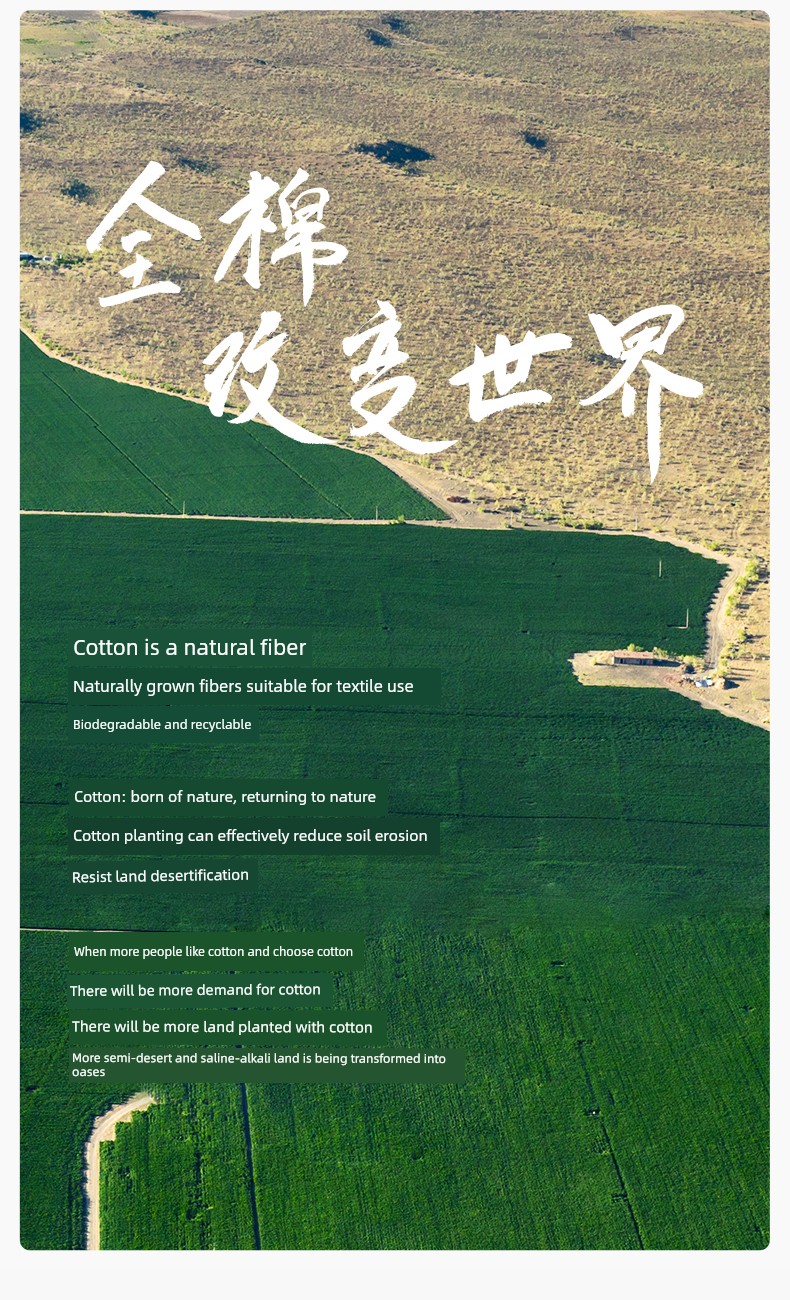 全棉
改变世界

Cotton is a natural fiber

Naturally grown fibers suitable for textile use

Biodegradable and recyclable

Cotton: born of nature, returning to nature

Cotton planting can effectively reduce soil erosion

Resist land desertification

When more people like cotton and choose cotton

There will be more demand for cotton

There will be more land planted with cotton

More semi-desert and saline-alkali land is being transformed into oases